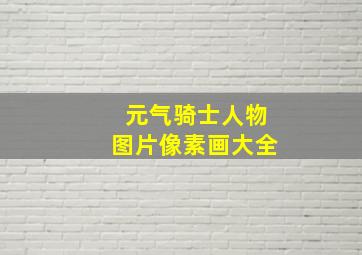 元气骑士人物
图片像素画大全